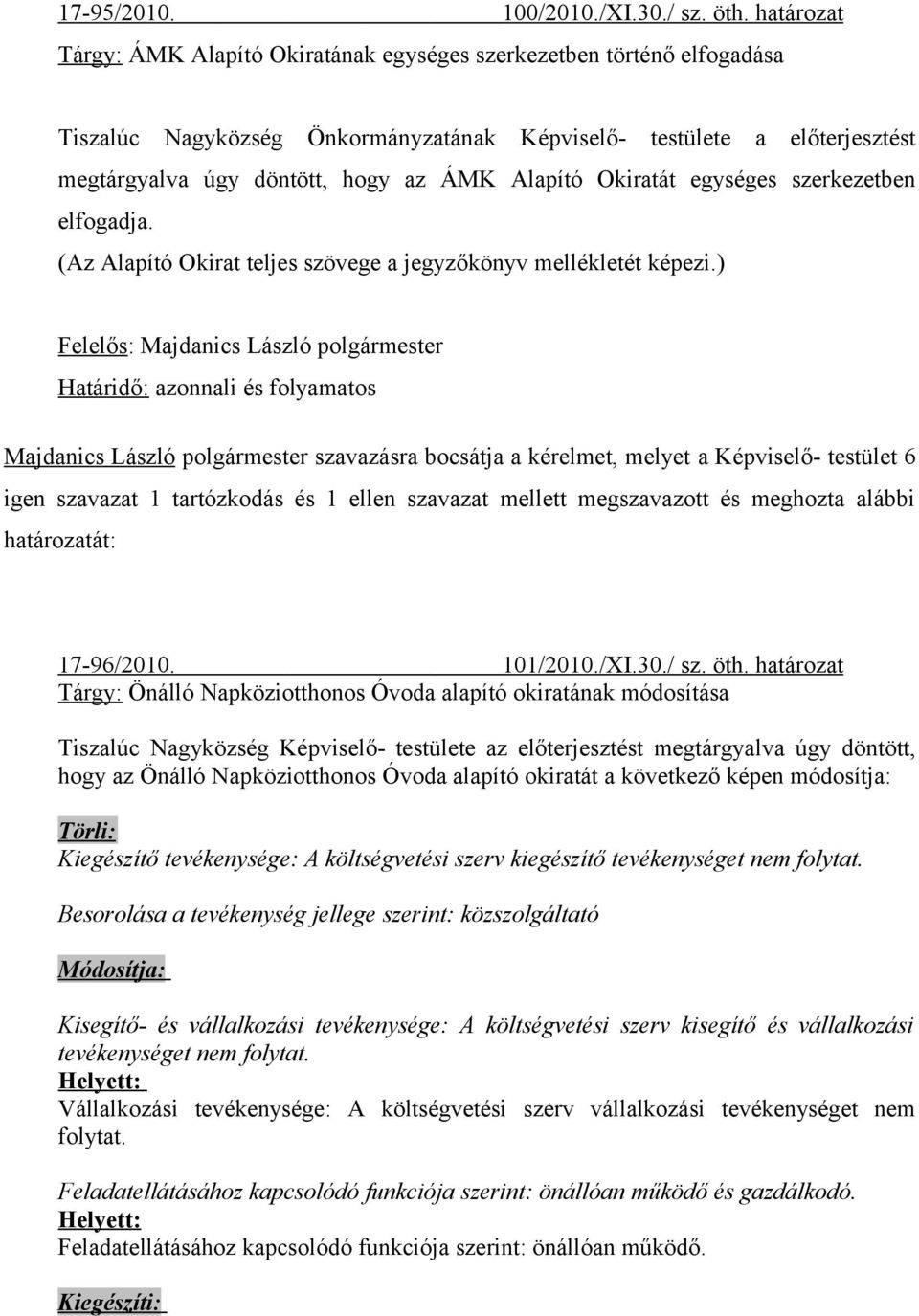 17-95/2010. 100/2010./XI.30./ sz. öth. határozat
Tárgy: ÁMK Alapító Okiratának egységes szerkezetben történő elfogadása

Tiszalúc Nagyközség Önkormányzatának Képviselő- testülete a előterjesztést megtárgyalva úgy döntött, hogy az ÁMK Alapító Okiratát egységes szerkezetben elfogadja.
(Az Alapító Okirat teljes szövege a jegyzőkönyv mellékletét képezi.)

Felelős: Majdanics László polgármester
Határidő: azonnali és folyamatos

Majdanics László polgármester szavazásra bocsátja a kérelmet, melyet a Képviselő- testület 6 igen szavazat 1 tartózkodás és 1 ellen szavazat mellett megszavazott és meghozta alábbi határozatát:

17-96/2010. 101/2010./XI.30./ sz. öth. határozat
Tárgy: Önálló Napköziotthonos Óvoda alapító okiratának módosítása

Tiszalúc Nagyközség Képviselő- testülete az előterjesztést megtárgyalva úgy döntött, hogy az Önálló Napköziotthonos Óvoda alapító okiratát a következő képen módosítja:

Törli:
Kiegészítő tevékenysége: A költségvetési szerv kiegészítő tevékenységet nem folytat.

Besorolása a tevékenység jellege szerint: közszolgáltató

Módosítja:

Kisegítő- és vállalkozási tevékenysége: A költségvetési szerv kisegítő és vállalkozási tevékenységet nem folytat.
Helyett:
Vállalkozási tevékenysége: A költségvetési szerv vállalkozási tevékenységet nem folytat.

Feladatellátásához kapcsolódó funkciója szerint: önállóan működő és gazdálkodó.
Helyett:
Feladatellátásához kapcsolódó funkciója szerint: önállóan működő.

Kiegészíti: